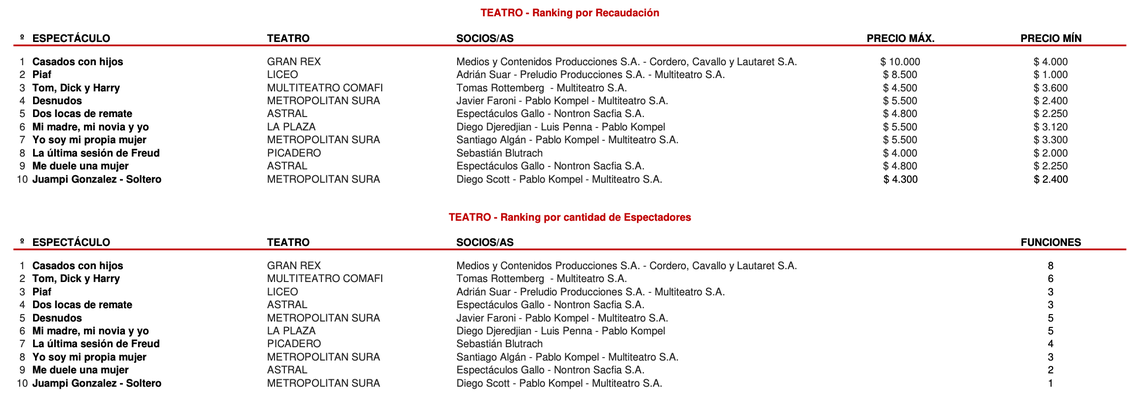 TEATRO - Ranking por Recaudación

| º | ESPECTÁCULO | TEATRO | SOCIOS/AS | PRECIO MÁX. | PRECIO MÍN |
|---|---|---|---|---|---|
| 1 | Casados con hijos | GRAN REX | Medios y Contenidos Producciones S.A. - Cordero, Cavallo y Lautaret S.A. | $ 10.000 | $ 4.000 |
| 2 | Piaf | LICEO | Adrián Suar - Preludio Producciones S.A. - Multiteatro S.A. | $ 8.500 | $ 1.000 |
| 3 | Tom, Dick y Harry | MULTITEATRO COMAFI | Tomas Rottemberg - Multiteatro S.A. | $ 4.500 | $ 3.600 |
| 4 | Desnudos | METROPOLITAN SURA | Javier Faroni - Pablo Kompel - Multiteatro S.A. | $ 5.500 | $ 2.400 |
| 5 | Dos locas de remate | ASTRAL | Espectáculos Gallo - Nontron Sacfia S.A. | $ 4.800 | $ 2.250 |
| 6 | Mi madre, mi novia y yo | LA PLAZA | Diego Djeredjian - Luis Penna - Pablo Kompel | $ 5.500 | $ 3.120 |
| 7 | Yo soy mi propia mujer | METROPOLITAN SURA | Santiago Algán - Pablo Kompel - Multiteatro S.A. | $ 5.500 | $ 3.300 |
| 8 | La última sesión de Freud | PICADERO | Sebastián Blutrach | $ 4.000 | $ 2.000 |
| 9 | Me duele una mujer | ASTRAL | Espectáculos Gallo - Nontron Sacfia S.A. | $ 4.800 | $ 2.250 |
| 10 | Juampi Gonzalez - Soltero | METROPOLITAN SURA | Diego Scott - Pablo Kompel - Multiteatro S.A. | $ 4.300 | $ 2.400 |

TEATRO - Ranking por cantidad de Espectadores

| º | ESPECTÁCULO | TEATRO | SOCIOS/AS | FUNCIONES |
|---|---|---|---|---|
| 1 | Casados con hijos | GRAN REX | Medios y Contenidos Producciones S.A. - Cordero, Cavallo y Lautaret S.A. | 8 |
| 2 | Tom, Dick y Harry | MULTITEATRO COMAFI | Tomas Rottemberg - Multiteatro S.A. | 6 |
| 3 | Piaf | LICEO | Adrián Suar - Preludio Producciones S.A. - Multiteatro S.A. | 3 |
| 4 | Dos locas de remate | ASTRAL | Espectáculos Gallo - Nontron Sacfia S.A. | 3 |
| 5 | Desnudos | METROPOLITAN SURA | Javier Faroni - Pablo Kompel - Multiteatro S.A. | 5 |
| 6 | Mi madre, mi novia y yo | LA PLAZA | Diego Djeredjian - Luis Penna - Pablo Kompel | 5 |
| 7 | La última sesión de Freud | PICADERO | Sebastián Blutrach | 4 |
| 8 | Yo soy mi propia mujer | METROPOLITAN SURA | Santiago Algán - Pablo Kompel - Multiteatro S.A. | 3 |
| 9 | Me duele una mujer | ASTRAL | Espectáculos Gallo - Nontron Sacfia S.A. | 2 |
| 10 | Juampi Gonzalez - Soltero | METROPOLITAN SURA | Diego Scott - Pablo Kompel - Multiteatro S.A. | 1 |